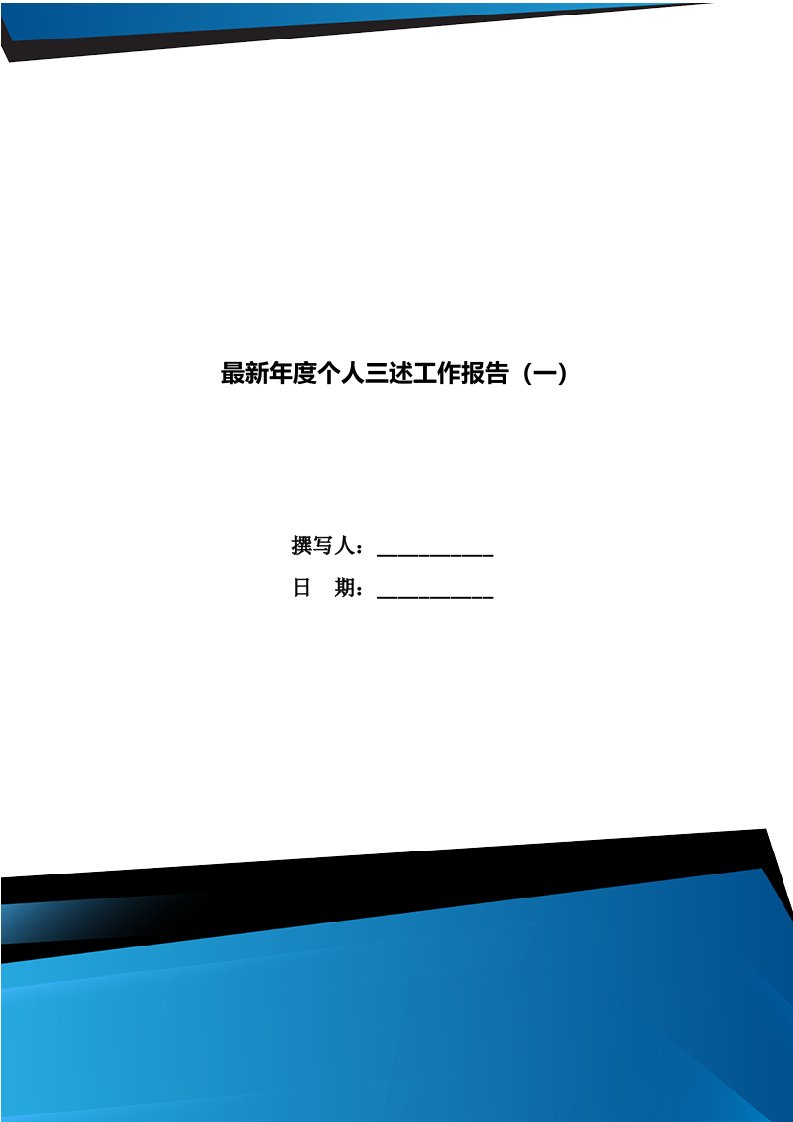 最新年度个人三述工作报告（一）

撰写人：___________

日　期：___________